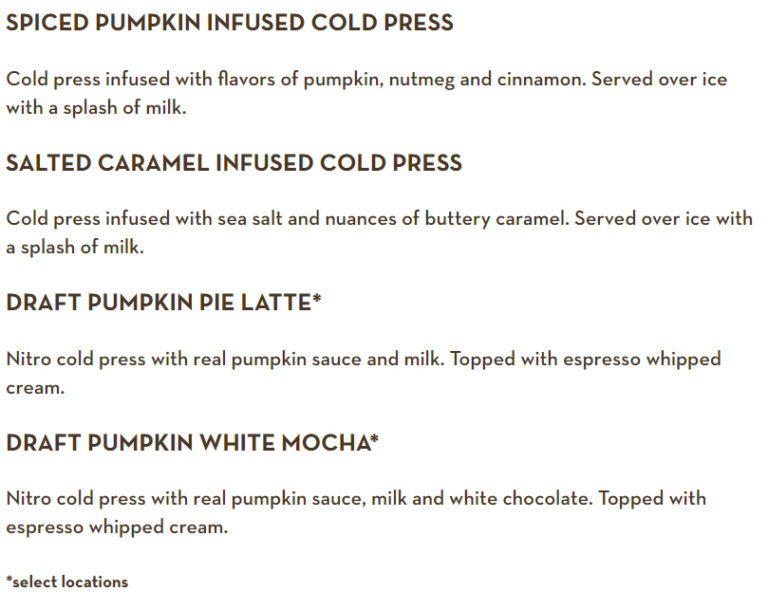 SPICED PUMPKIN INFUSED COLD PRESS

Cold press infused with flavors of pumpkin, nutmeg and cinnamon. Served over ice with a splash of milk.

SALTED CARAMEL INFUSED COLD PRESS

Cold press infused with sea salt and nuances of buttery caramel. Served over ice with a splash of milk.

DRAFT PUMPKIN PIE LATTE*

Nitro cold press with real pumpkin sauce and milk. Topped with espresso whipped cream.

DRAFT PUMPKIN WHITE MOCHA*

Nitro cold press with real pumpkin sauce, milk and white chocolate. Topped with espresso whipped cream.

*select locations